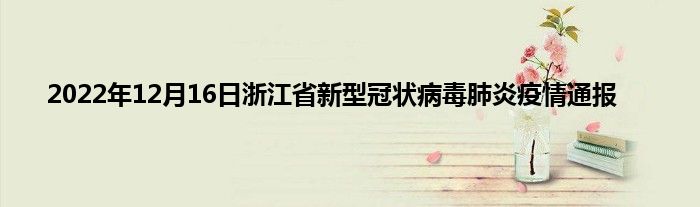 2022年12月16日浙江省新型冠状病毒肺炎疫情通报